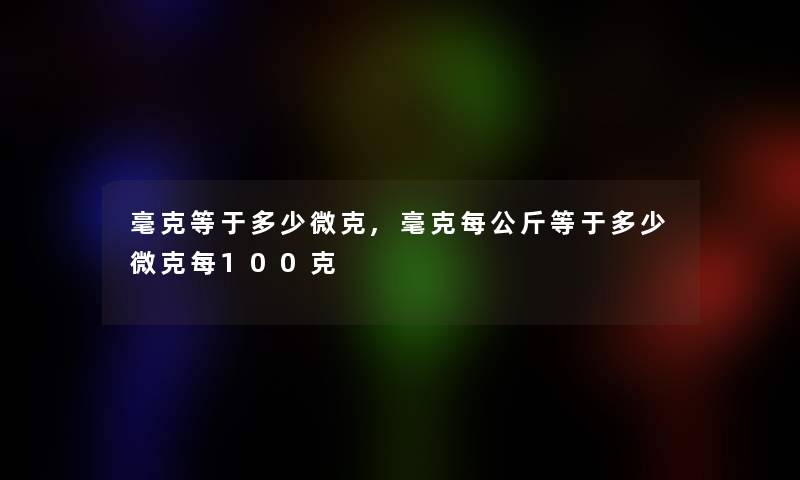 毫克等于多少微克，毫克每公斤等于多少微克每100克